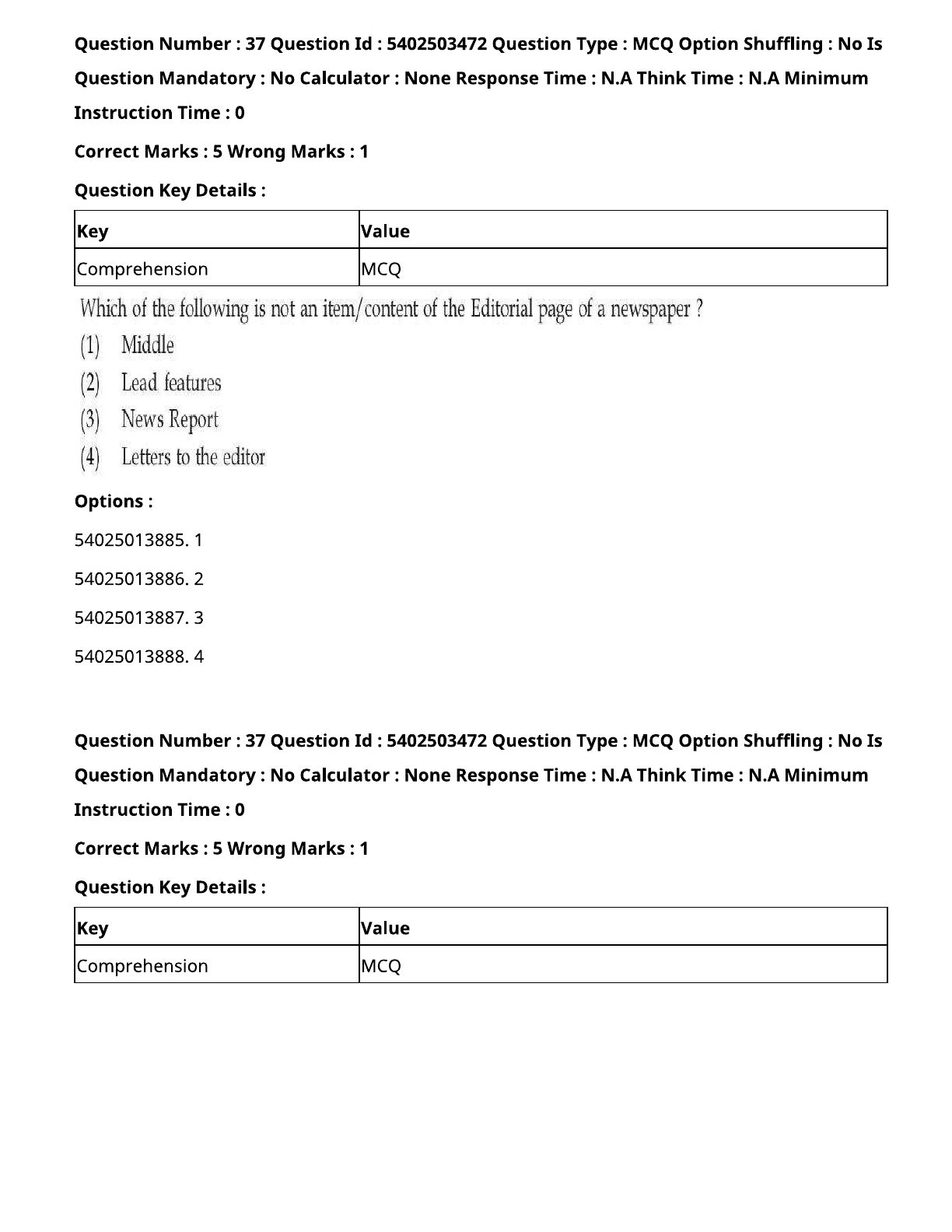 Question Number : 37 Question Id : 5402503472 Question Type : MCQ Option Shuffling : No Is Question Mandatory : No Calculator : None Response Time : N.A Think Time : N.A Minimum Instruction Time : 0

Correct Marks : 5 Wrong Marks : 1

Question Key Details :

| Key | Value |
|---|---|
| Comprehension | MCQ |

Which of the following is not an item/content of the Editorial page of a newspaper ?

(1) Middle

(2) Lead features

(3) News Report

(4) Letters to the editor

Options :

54025013885. 1

54025013886. 2

54025013887. 3

54025013888. 4

Question Number : 37 Question Id : 5402503472 Question Type : MCQ Option Shuffling : No Is Question Mandatory : No Calculator : None Response Time : N.A Think Time : N.A Minimum Instruction Time : 0

Correct Marks : 5 Wrong Marks : 1

Question Key Details :

| Key | Value |
|---|---|
| Comprehension | MCQ |